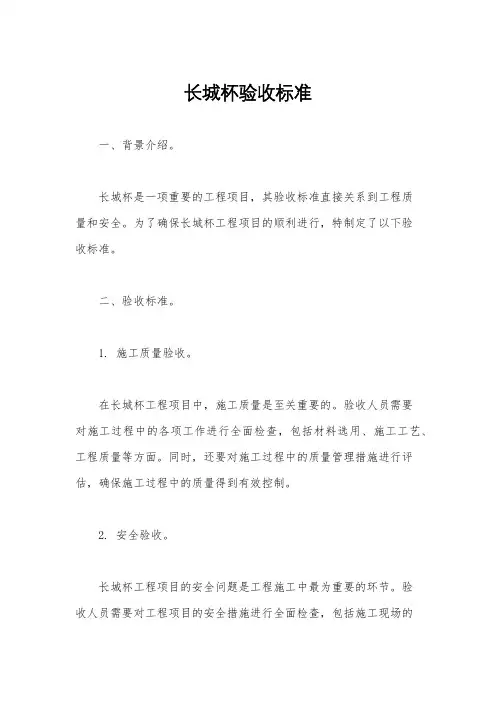 长城杯验收标准

一、背景介绍。

长城杯是一项重要的工程项目，其验收标准直接关系到工程质量和安全。为了确保长城杯工程项目的顺利进行，特制定了以下验收标准。

二、验收标准。

1. 施工质量验收。

在长城杯工程项目中，施工质量是至关重要的。验收人员需要对施工过程中的各项工作进行全面检查，包括材料选用、施工工艺、工程质量等方面。同时，还要对施工过程中的质量管理措施进行评估，确保施工过程中的质量得到有效控制。

2. 安全验收。

长城杯工程项目的安全问题是工程施工中最为重要的环节。验收人员需要对工程项目的安全措施进行全面检查，包括施工现场的